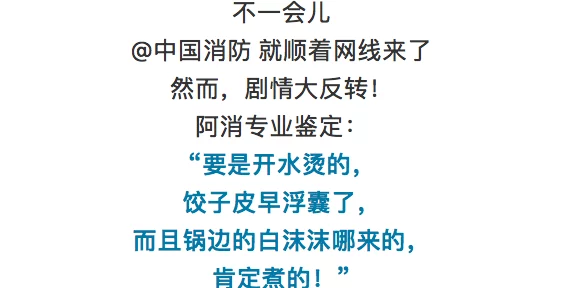 不一会儿
@中国消防 就顺着网线来了
然而，剧情大反转！
阿消专业鉴定：
“要是开水烫的，
饺子皮早浮囊了，
而且锅边的白沫沫哪来的，
肯定煮的！”